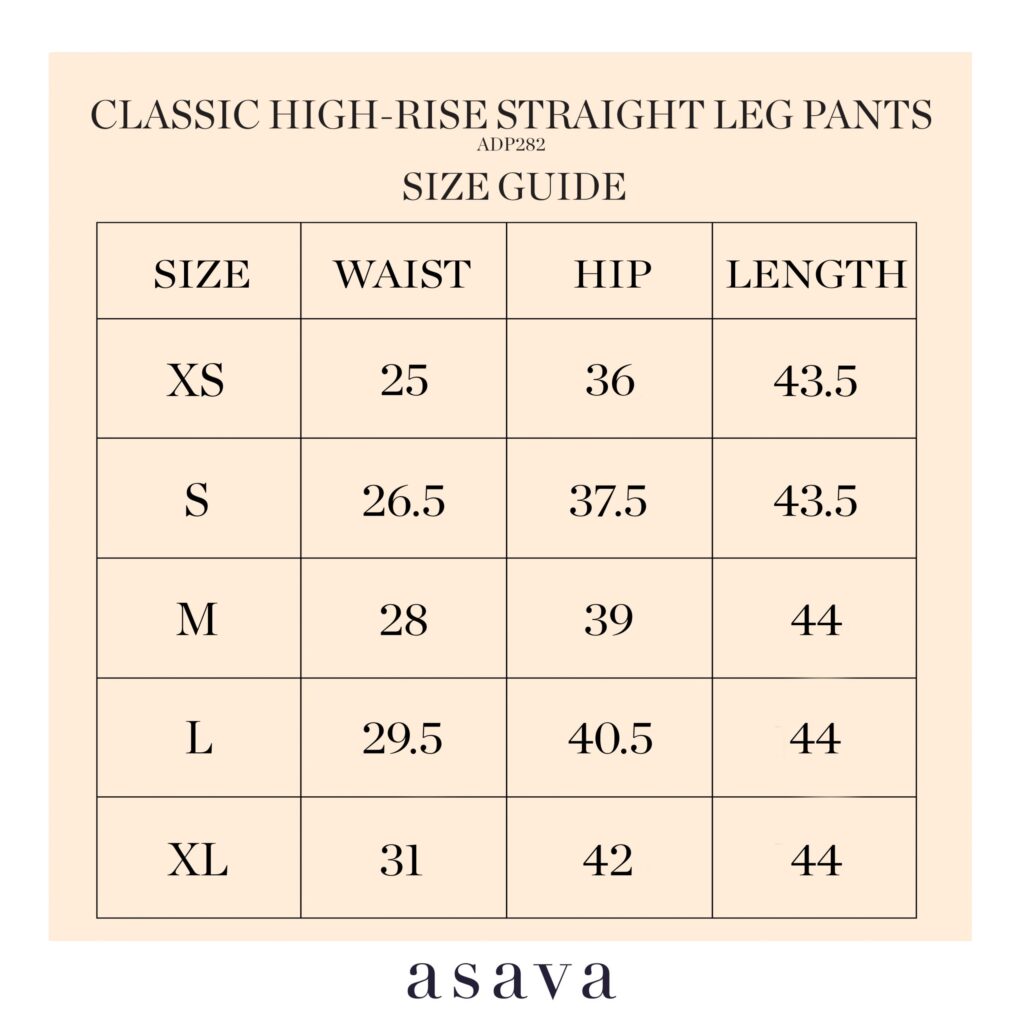 CLASSIC HIGH-RISE STRAIGHT LEG PANTS
ADP282
SIZE GUIDE

| SIZE | WAIST | HIP | LENGTH |
|---|---|---|---|
| XS | 25 | 36 | 43.5 |
| S | 26.5 | 37.5 | 43.5 |
| M | 28 | 39 | 44 |
| L | 29.5 | 40.5 | 44 |
| XL | 31 | 42 | 44 |

asava